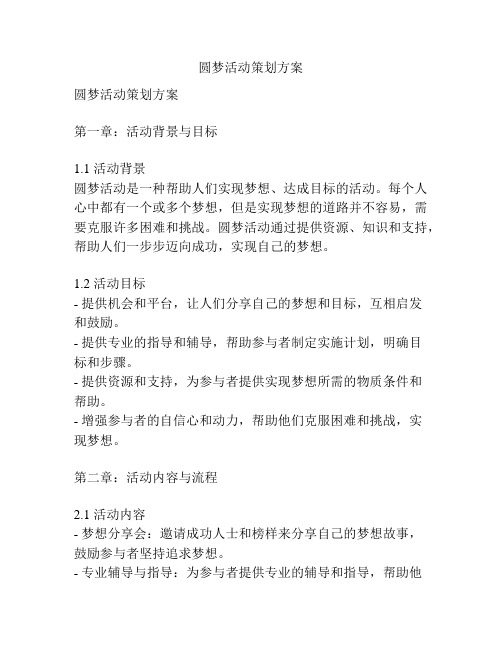 圆梦活动策划方案

圆梦活动策划方案

第一章：活动背景与目标

1.1 活动背景
圆梦活动是一种帮助人们实现梦想、达成目标的活动。每个人心中都有一个或多个梦想，但是实现梦想的道路并不容易，需要克服许多困难和挑战。圆梦活动通过提供资源、知识和支持，帮助人们一步步迈向成功，实现自己的梦想。

1.2 活动目标
- 提供机会和平台，让人们分享自己的梦想和目标，互相启发和鼓励。
- 提供专业的指导和辅导，帮助参与者制定实施计划，明确目标和步骤。
- 提供资源和支持，为参与者提供实现梦想所需的物质条件和帮助。
- 增强参与者的自信心和动力，帮助他们克服困难和挑战，实现梦想。

第二章：活动内容与流程

2.1 活动内容
- 梦想分享会：邀请成功人士和榜样来分享自己的梦想故事，鼓励参与者坚持追求梦想。
- 专业辅导与指导：为参与者提供专业的辅导和指导，帮助他